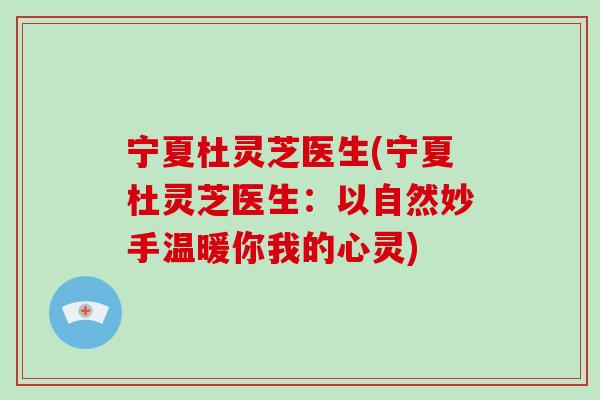 宁夏杜灵芝医生(宁夏杜灵芝医生：以自然妙手温暖你我的心灵)